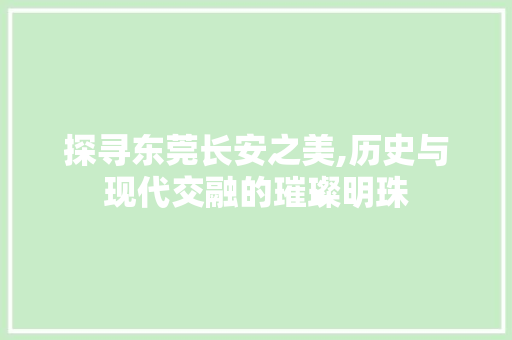 探寻东莞长安之美,历史与现代交融的璀璨明珠